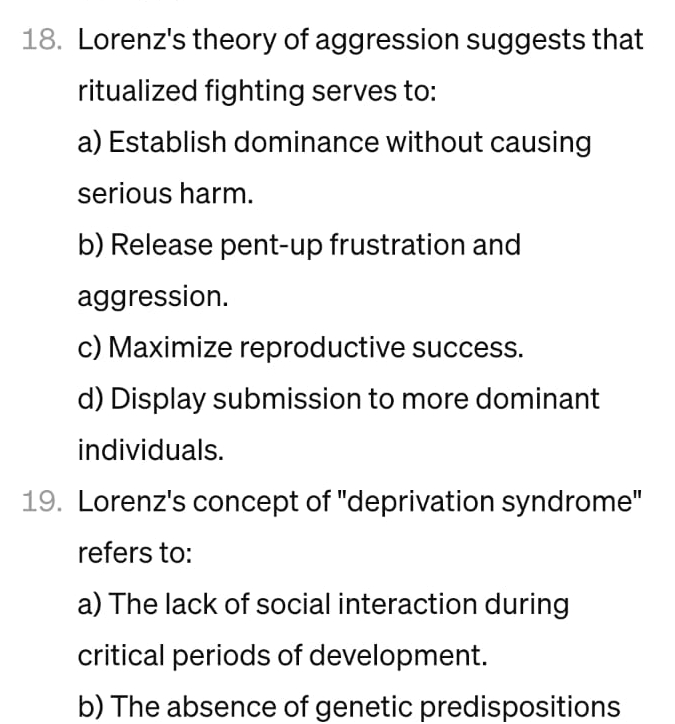 18. Lorenz's theory of aggression suggests that ritualized fighting serves to:

a) Establish dominance without causing serious harm.

b) Release pent-up frustration and aggression.

c) Maximize reproductive success.

d) Display submission to more dominant individuals.

19. Lorenz's concept of "deprivation syndrome" refers to:

a) The lack of social interaction during critical periods of development.

b) The absence of genetic predispositions